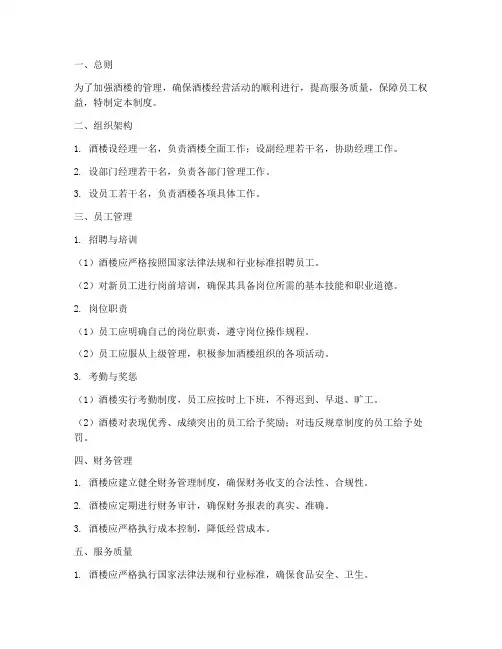 一、总则

为了加强酒楼的管理，确保酒楼经营活动的顺利进行，提高服务质量，保障员工权益，特制定本制度。

二、组织架构

1. 酒楼设经理一名，负责酒楼全面工作；设副经理若干名，协助经理工作。

2. 设部门经理若干名，负责各部门管理工作。

3. 设员工若干名，负责酒楼各项具体工作。

三、员工管理

1. 招聘与培训

（1）酒楼应严格按照国家法律法规和行业标准招聘员工。

（2）对新员工进行岗前培训，确保其具备岗位所需的基本技能和职业道德。

2. 岗位职责

（1）员工应明确自己的岗位职责，遵守岗位操作规程。

（2）员工应服从上级管理，积极参加酒楼组织的各项活动。

3. 考勤与奖惩

（1）酒楼实行考勤制度，员工应按时上下班，不得迟到、早退、旷工。

（2）酒楼对表现优秀、成绩突出的员工给予奖励；对违反规章制度的员工给予处罚。

四、财务管理

1. 酒楼应建立健全财务管理制度，确保财务收支的合法性、合规性。

2. 酒楼应定期进行财务审计，确保财务报表的真实、准确。

3. 酒楼应严格执行成本控制，降低经营成本。

五、服务质量

1. 酒楼应严格执行国家法律法规和行业标准，确保食品安全、卫生。